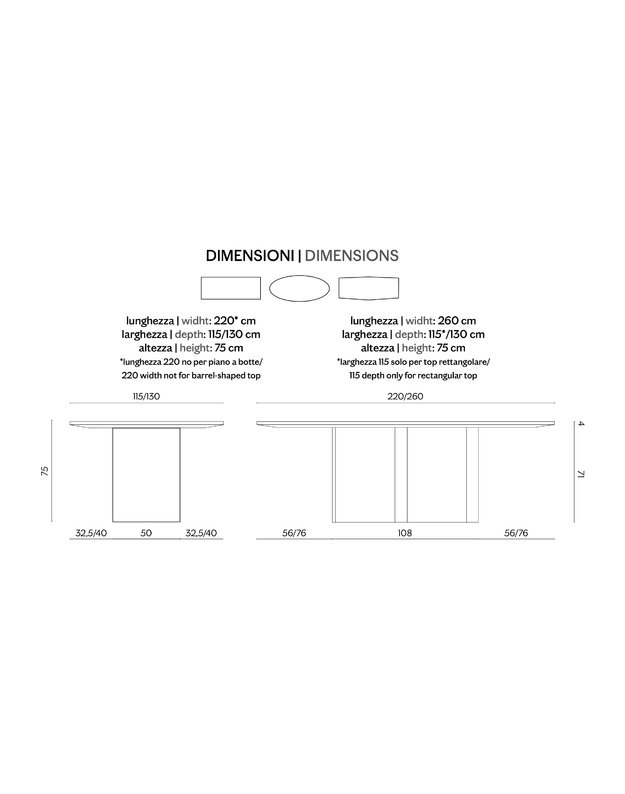 DIMENSIONI | DIMENSIONS

lunghezza | widht: 220* cm
larghezza | depth: 115/130 cm
altezza | height: 75 cm
*lunghezza 220 no per piano a botte/
220 width not for barrel-shaped top

lunghezza | widht: 260 cm
larghezza | depth: 115*/130 cm
altezza | height: 75 cm
*larghezza 115 solo per top rettangolare/
115 depth only for rectangular top

115/130

75

32,5/40 50 32,5/40

220/260

4

71

56/76 108 56/76